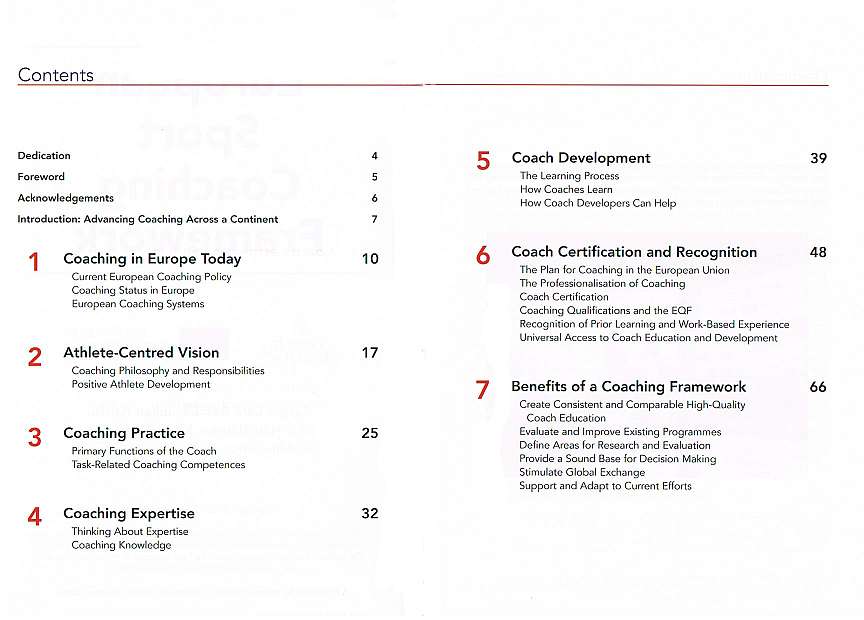 Contents

Dedication 4
Foreword 5
Acknowledgements 6
Introduction: Advancing Coaching Across a Continent 7

1 Coaching in Europe Today 10
Current European Coaching Policy
Coaching Status in Europe
European Coaching Systems

2 Athlete-Centred Vision 17
Coaching Philosophy and Responsibilities
Positive Athlete Development

3 Coaching Practice 25
Primary Functions of the Coach
Task-Related Coaching Competences

4 Coaching Expertise 32
Thinking About Expertise
Coaching Knowledge

5 Coach Development 39
The Learning Process
How Coaches Learn
How Coach Developers Can Help

6 Coach Certification and Recognition 48
The Plan for Coaching in the European Union
The Professionalisation of Coaching
Coach Certification
Coaching Qualifications and the EQF
Recognition of Prior Learning and Work-Based Experience
Universal Access to Coach Education and Development

7 Benefits of a Coaching Framework 66
Create Consistent and Comparable High-Quality Coach Education
Evaluate and Improve Existing Programmes
Define Areas for Research and Evaluation
Provide a Sound Base for Decision Making
Stimulate Global Exchange
Support and Adapt to Current Efforts